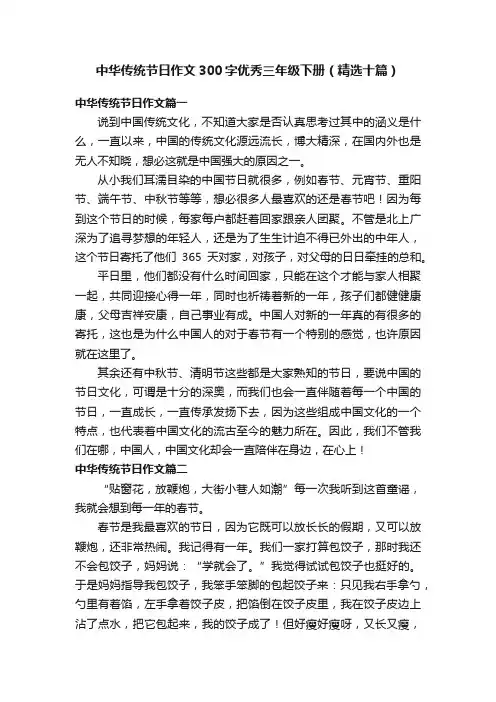 中华传统节日作文 300 字优秀三年级下册（精选十篇）

中华传统节日作文篇一

说到中国传统文化，不知道大家是否认真思考过其中的涵义是什么，一直以来，中国的传统文化源远流长，博大精深，在国内外也是无人不知晓，想必这就是中国强大的原因之一。

从小我们耳濡目染的中国节日就很多，例如春节、元宵节、重阳节、端午节、中秋节等等，想必很多人最喜欢的还是春节吧！因为每到这个节日的时候，每家每户都赶着回家跟亲人团聚。不管是北上广深为了追寻梦想的年轻人，还是为了生生计迫不得已外出的中年人，这个节日寄托了他们 365 天对家，对孩子，对父母的日日牵挂的总和。

平日里，他们都没有什么时间回家，只能在这个才能与家人相聚一起，共同迎接心得一年，同时也祈祷着新的一年，孩子们都健健康康，父母吉祥安康，自己事业有成。中国人对新的一年真的有很多的寄托，这也是为什么中国人的对于春节有一个特别的感觉，也许原因就在这里了。

其余还有中秋节、清明节这些都是大家熟知的节日，要说中国的节日文化，可谓是十分的深奥，而我们也会一直伴随着每一个中国的节日，一直成长，一直传承发扬下去，因为这些组成中国文化的一个特点，也代表着中国文化的流古至今的魅力所在。因此，我们不管我们在哪，中国人，中国文化却会一直陪伴在身边，在心上！

中华传统节日作文篇二

“贴窗花，放鞭炮，大街小巷人如潮”每一次我听到这首童谣，我就会想到每一年的春节。

春节是我最喜欢的节日，因为它既可以放长长的假期，又可以放鞭炮，还非常热闹。我记得有一年。我们一家打算包饺子，那时我还不会包饺子，妈妈说：“学就会了。”我觉得试试包饺子也挺好的。于是妈妈指导我包饺子，我笨手笨脚的包起饺子来：只见我右手拿勺，勺里有着馅，左手拿着饺子皮，把馅倒在饺子皮里，我在饺子皮边上沾了点水，把它包起来，我的饺子成了！但好瘦好瘦呀，又长又瘦，